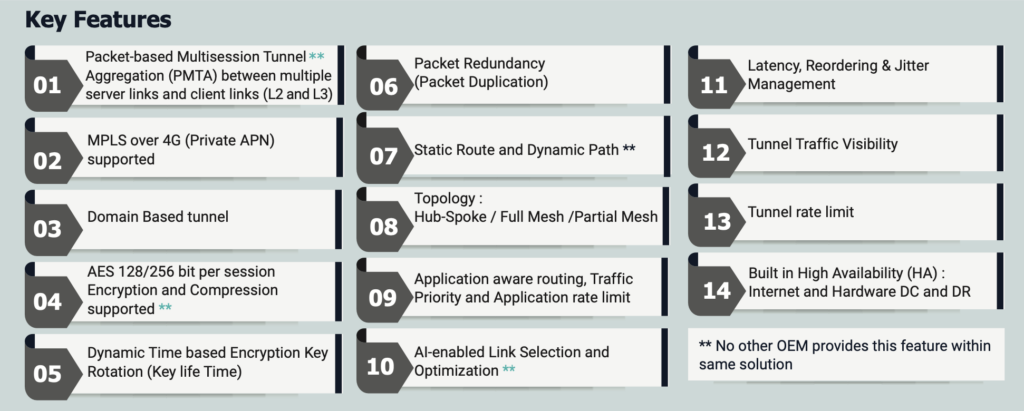 Key Features

01 Packet-based Multisession Tunnel ** Aggregation (PMTA) between multiple server links and client links (L2 and L3)

02 MPLS over 4G (Private APN) supported

03 Domain Based tunnel

04 AES 128/256 bit per session Encryption and Compression supported **

05 Dynamic Time based Encryption Key Rotation (Key life Time)

06 Packet Redundancy (Packet Duplication)

07 Static Route and Dynamic Path **

08 Topology : Hub-Spoke / Full Mesh /Partial Mesh

09 Application aware routing, Traffic Priority and Application rate limit

10 AI-enabled Link Selection and Optimization **

11 Latency, Reordering & Jitter Management

12 Tunnel Traffic Visibility

13 Tunnel rate limit

14 Built in High Availability (HA) : Internet and Hardware DC and DR

** No other OEM provides this feature within same solution